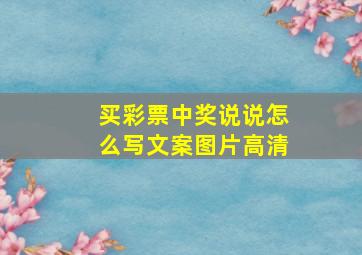 买彩票中奖说说怎么写文案图片高清